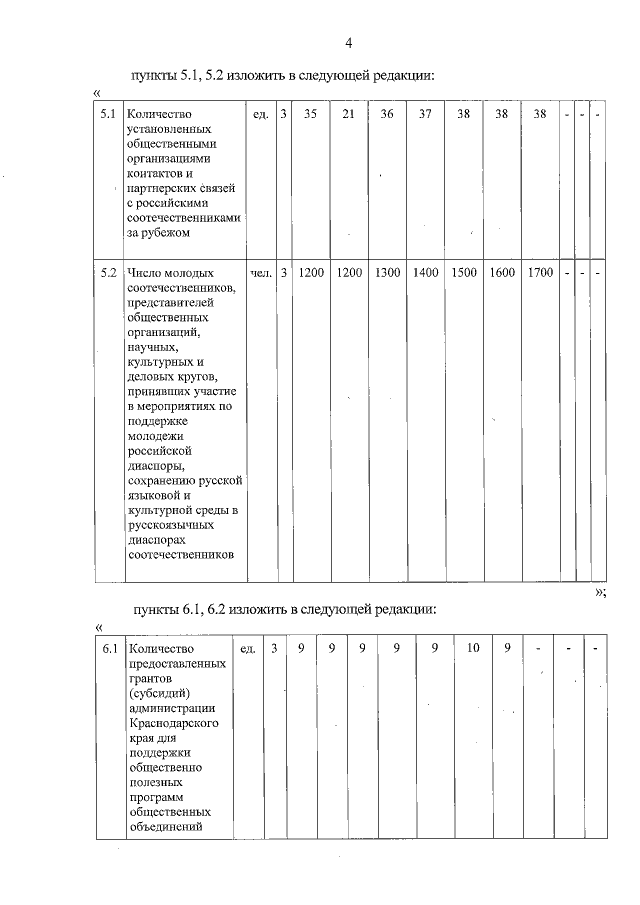 4

пункты 5.1, 5.2 изложить в следующей редакции:

«

| 5.1 | Количество установленных общественными организациями контактов и партнерских связей с российскими соотечественниками за рубежом | ед. | 3 | 35 | 21 | 36 | 37 | 38 | 38 | 38 | - | - | - |
|---|---|---|---|---|---|---|---|---|---|---|---|---|---|
| 5.2 | Число молодых соотечественников, представителей общественных организаций, научных, культурных и деловых кругов, принявших участие в мероприятиях по поддержке молодежи российской диаспоры, сохранению русской языковой и культурной среды в русскоязычных диаспорах соотечественников | чел. | 3 | 1200 | 1200 | 1300 | 1400 | 1500 | 1600 | 1700 | - | - | - |

»;

пункты 6.1, 6.2 изложить в следующей редакции:

«

| 6.1 | Количество предоставленных грантов (субсидий) администрации Краснодарского края для поддержки общественно полезных программ общественных объединений | ед. | 3 | 9 | 9 | 9 | 9 | 9 | 10 | 9 | - | - | - |
|---|---|---|---|---|---|---|---|---|---|---|---|---|---|